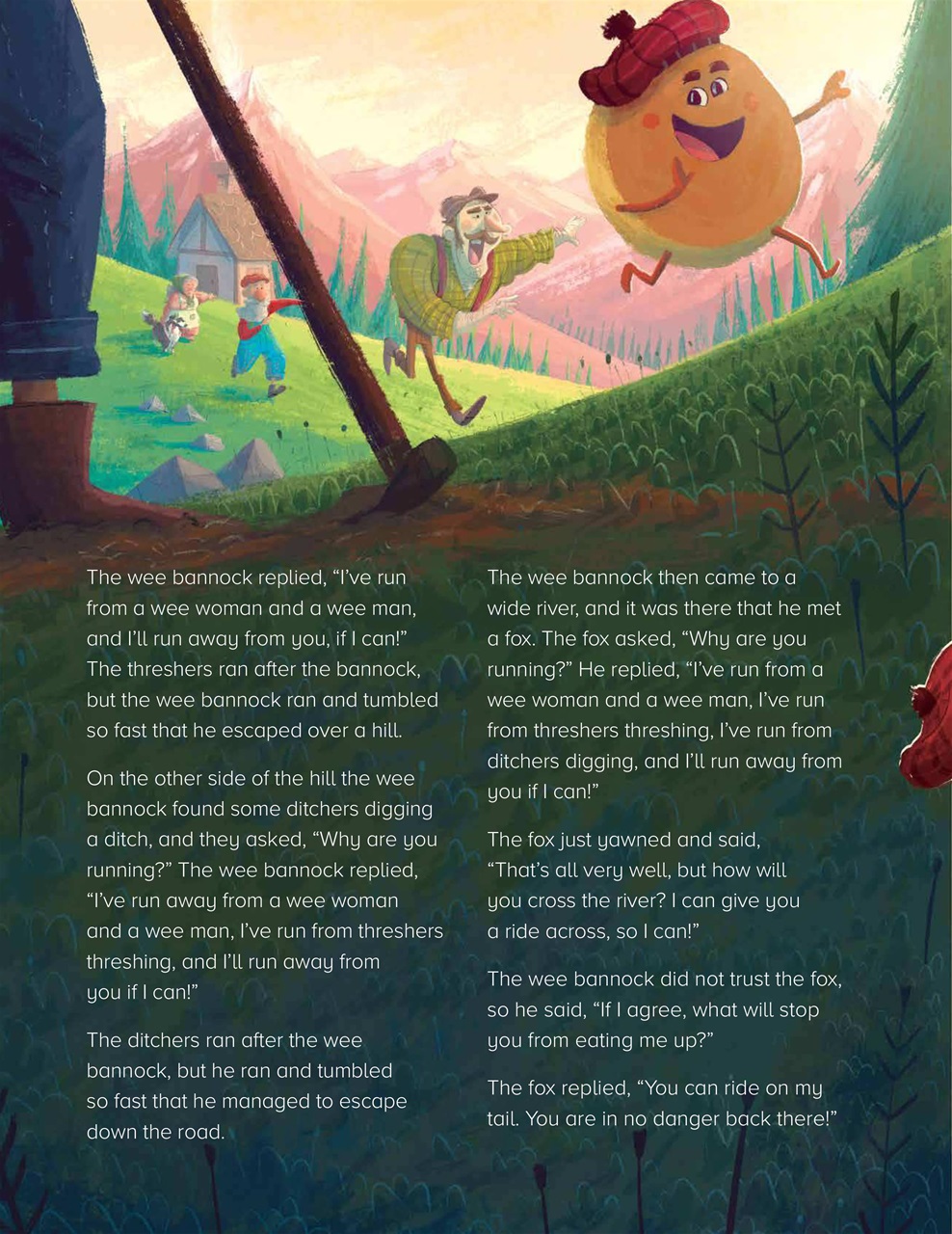 The wee bannock replied, “I’ve run from a wee woman and a wee man, and I’ll run away from you, if I can!” The threshers ran after the bannock, but the wee bannock ran and tumbled so fast that he escaped over a hill.

On the other side of the hill the wee bannock found some ditchers digging a ditch, and they asked, “Why are you running?” The wee bannock replied, “I’ve run away from a wee woman and a wee man, I’ve run from threshers threshing, and I’ll run away from you if I can!”

The ditchers ran after the wee bannock, but he ran and tumbled so fast that he managed to escape down the road.

The wee bannock then came to a wide river, and it was there that he met a fox. The fox asked, “Why are you running?” He replied, “I’ve run from a wee woman and a wee man, I’ve run from threshers threshing, I’ve run from ditchers digging, and I’ll run away from you if I can!”

The fox just yawned and said, “That’s all very well, but how will you cross the river? I can give you a ride across, so I can!”

The wee bannock did not trust the fox, so he said, “If I agree, what will stop you from eating me up?”

The fox replied, “You can ride on my tail. You are in no danger back there!”